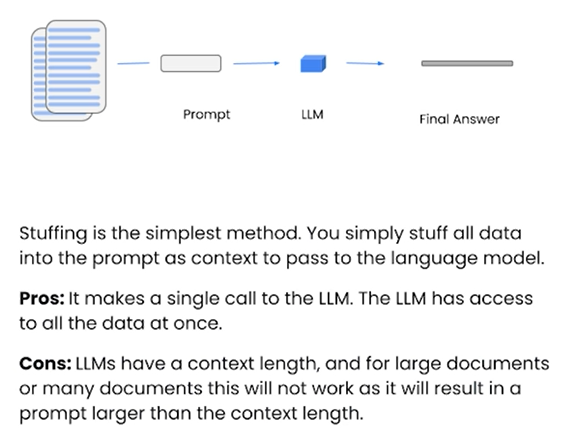 Prompt

LLM

Final Answer

Stuffing is the simplest method. You simply stuff all data into the prompt as context to pass to the language model.

Pros: It makes a single call to the LLM. The LLM has access to all the data at once.

Cons: LLMs have a context length, and for large documents or many documents this will not work as it will result in a prompt larger than the context length.